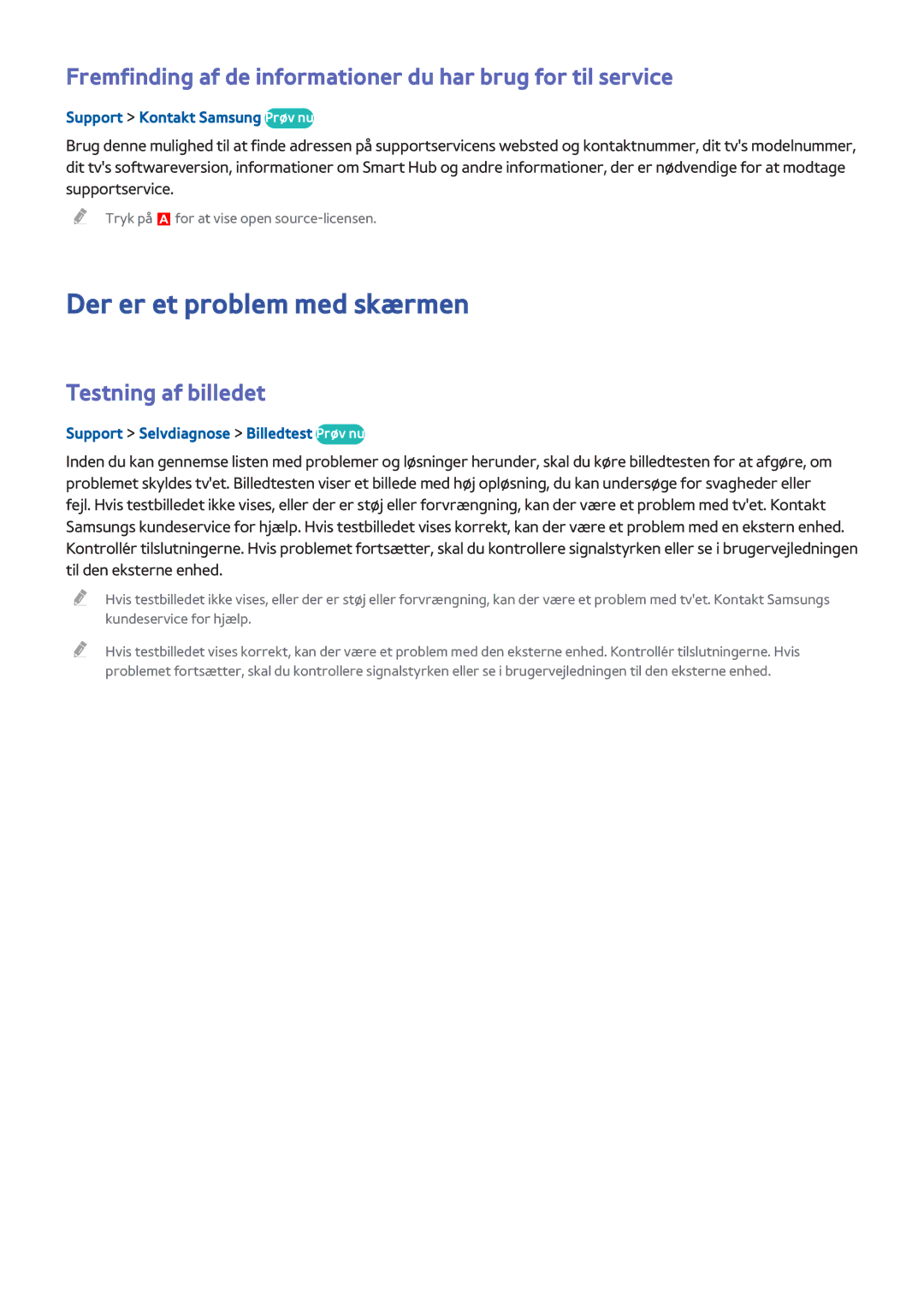 Fremfinding af de informationer du har brug for til service

Support > Kontakt Samsung Prøv nu

Brug denne mulighed til at finde adressen på supportservicens websted og kontaktnummer, dit tv's modelnummer, dit tv's softwareversion, informationer om Smart Hub og andre informationer, der er nødvendige for at modtage supportservice.

Tryk på A for at vise open source-licensen.

Der er et problem med skærmen

Testning af billedet

Support > Selvdiagnose > Billedtest Prøv nu

Inden du kan gennemse listen med problemer og løsninger herunder, skal du køre billedtesten for at afgøre, om problemet skyldes tv'et. Billedtesten viser et billede med høj opløsning, du kan undersøge for svagheder eller fejl. Hvis testbilledet ikke vises, eller der er støj eller forvrængning, kan der være et problem med tv'et. Kontakt Samsungs kundeservice for hjælp. Hvis testbilledet vises korrekt, kan der være et problem med en ekstern enhed. Kontrollér tilslutningerne. Hvis problemet fortsætter, skal du kontrollere signalstyrken eller se i brugervejledningen til den eksterne enhed.

Hvis testbilledet ikke vises, eller der er støj eller forvrængning, kan der være et problem med tv'et. Kontakt Samsungs kundeservice for hjælp.

Hvis testbilledet vises korrekt, kan der være et problem med den eksterne enhed. Kontrollér tilslutningerne. Hvis problemet fortsætter, skal du kontrollere signalstyrken eller se i brugervejledningen til den eksterne enhed.